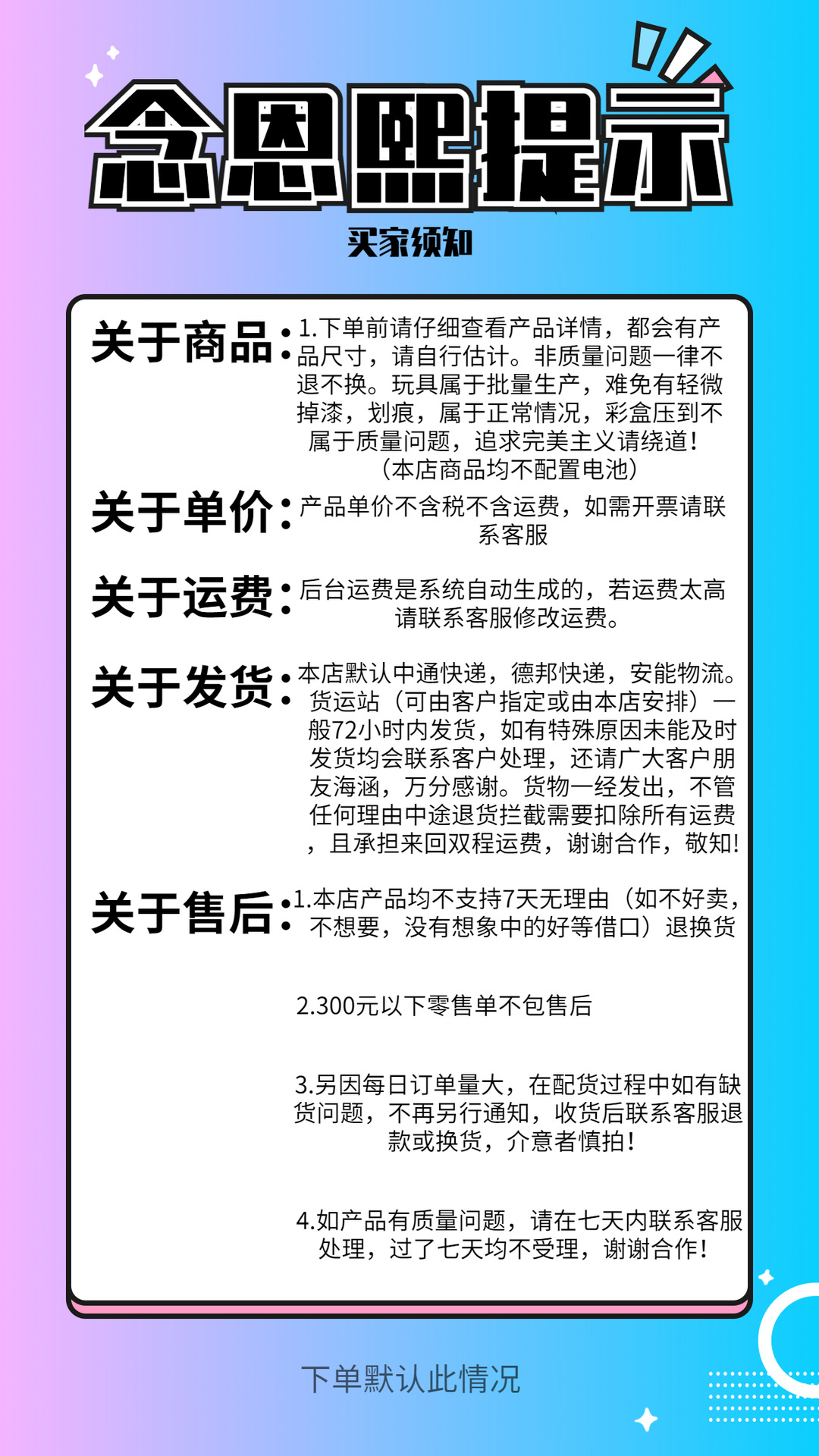 念恩熙提示

买家须知

关于商品：1.下单前请仔细查看产品详情，都会有产品尺寸，请自行估计。非质量问题一律不退不换。玩具属于批量生产，难免有轻微掉漆，划痕，属于正常情况，彩盒压到不属于质量问题，追求完美主义请绕道！（本店商品均不配置电池）

关于单价：产品单价不含税不含运费，如需开票请联系客服

关于运费：后台运费是系统自动生成的，若运费太高请联系客服修改运费。

关于发货：本店默认中通快递，德邦快递，安能物流。货运站（可由客户指定或由本店安排）一般72小时内发货，如有特殊原因未能及时发货均会联系客户处理，还请广大客户朋友海涵，万分感谢。货物一经发出，不管任何理由中途退货拦截需要扣除所有运费，且承担来回双程运费，谢谢合作，敬知！

关于售后：1.本店产品均不支持7天无理由（如不好卖，不想要，没有想象中的好等借口）退换货

2.300元以下零售单不包售后

3.另因每日订单量大，在配货过程中如有缺货问题，不再另行通知，收货后联系客服退款或换货，介意者慎拍！

4.如产品有质量问题，请在七天内联系客服处理，过了七天均不受理，谢谢合作！

下单默认此情况